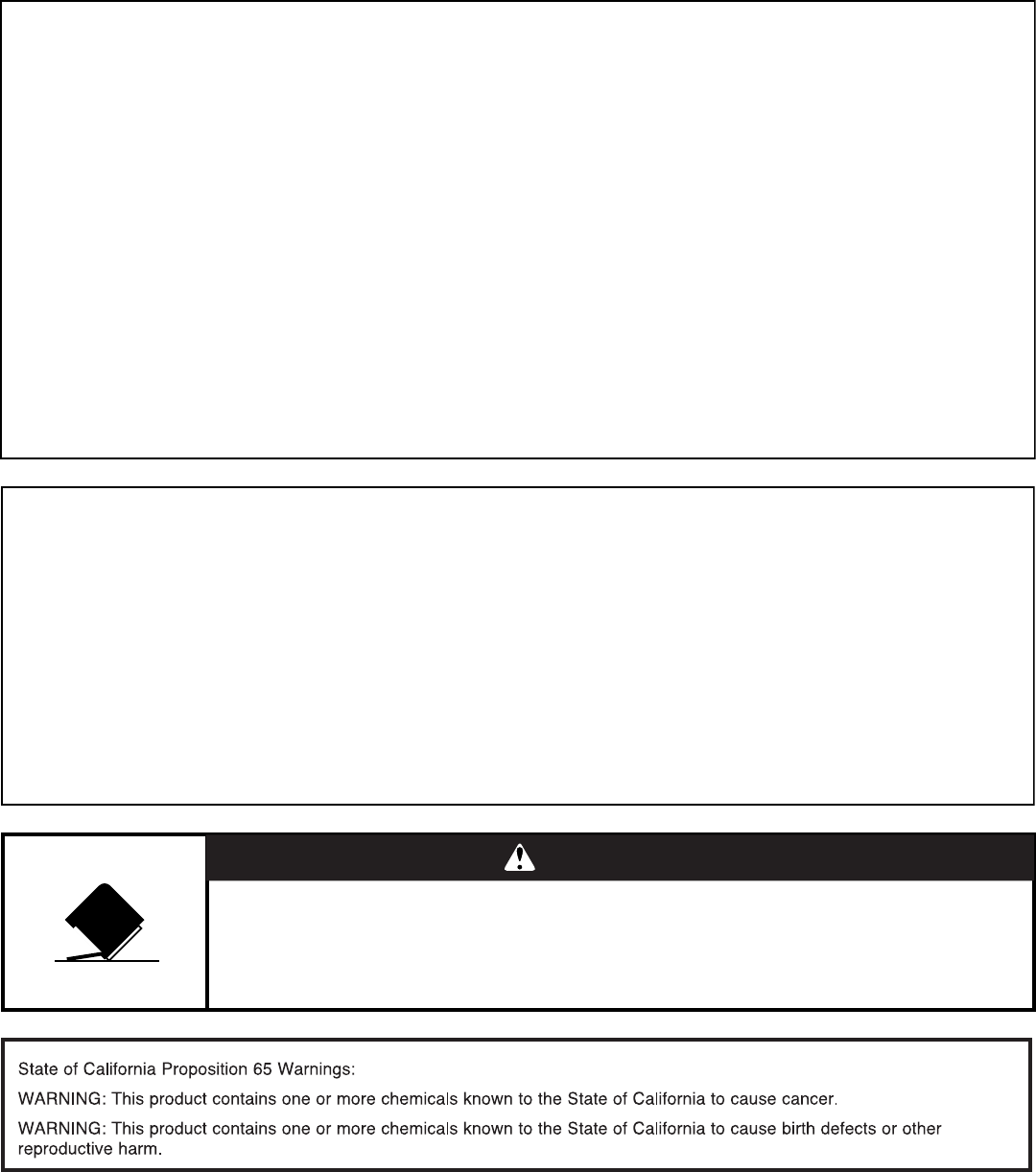 State of California Proposition 65 Warnings:

WARNING: This product contains one or more chemicals known to the State of California to cause cancer.

WARNING: This product contains one or more chemicals known to the State of California to cause birth defects or other reproductive harm.